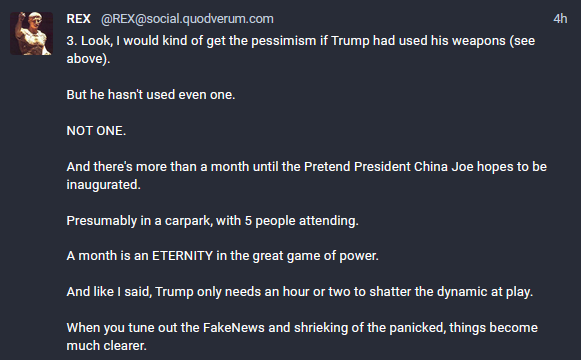 REX @REX@social.quodverum.com 4h

3. Look, I would kind of get the pessimism if Trump had used his weapons (see above).

But he hasn't used even one.

NOT ONE.

And there's more than a month until the Pretend President China Joe hopes to be inaugurated.

Presumably in a carpark, with 5 people attending.

A month is an ETERNITY in the great game of power.

And like I said, Trump only needs an hour or two to shatter the dynamic at play.

When you tune out the FakeNews and shrieking of the panicked, things become much clearer.